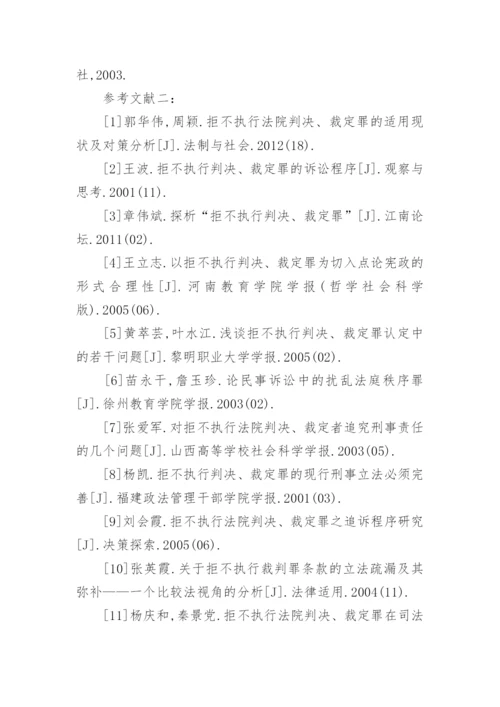 社,2003.

参考文献二:

[1]郭华伟,周颖.拒不执行法院判决、裁定罪的适用现状及对策分析[J].法制与社会.2012(18).

[2]王波.拒不执行判决、裁定罪的诉讼程序[J].观察与思考.2001(11).

[3]章伟斌.探析“拒不执行判决、裁定罪”[J].江南论坛.2011(02).

[4]王立志.以拒不执行判决、裁定罪为切入点论宪政的形式合理性[J].河南教育学院学报(哲学社会科学版).2005(06).

[5]黄萃芸,叶水江.浅谈拒不执行判决、裁定罪认定中的若干问题[J].黎明职业大学学报.2005(02).

[6]苗永干,詹玉珍.论民事诉讼中的扰乱法庭秩序罪[J].徐州教育学院学报.2003(02).

[7]张爱军.对拒不执行法院判决、裁定者追究刑事责任的几个问题[J].山西高等学校社会科学学报.2003(05).

[8]杨凯.拒不执行判决、裁定罪的现行刑事立法必须完善[J].福建政法管理干部学院学报.2001(03).

[9]刘会霞.拒不执行法院判决、裁定罪之追诉程序研究[J].决策探索.2005(06).

[10]张英霞.关于拒不执行裁判罪条款的立法疏漏及其弥补——一个比较法视角的分析[J].法律适用.2004(11).

[11]杨庆和,秦景党.拒不执行法院判决、裁定罪在司法